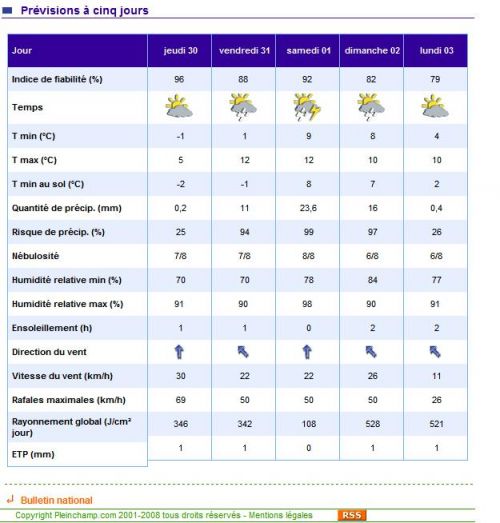 Prévisions à cinq jours

| Jour | jeudi 30 | vendredi 31 | samedi 01 | dimanche 02 | lundi 03 |
|---|---|---|---|---|---|
| Indice de fiabilité (%) | 96 | 88 | 92 | 82 | 79 |
| Temps | | | | | |
| T min (°C) | -1 | 1 | 9 | 8 | 4 |
| T max (°C) | 5 | 12 | 12 | 10 | 10 |
| T min au sol (°C) | -2 | -1 | 8 | 7 | 2 |
| Quantité de précip. (mm) | 0,2 | 11 | 23,6 | 16 | 0,4 |
| Risque de précip. (%) | 25 | 94 | 99 | 97 | 26 |
| Nébulosité | 7/8 | 7/8 | 8/8 | 6/8 | 6/8 |
| Humidité relative min (%) | 70 | 70 | 78 | 84 | 77 |
| Humidité relative max (%) | 91 | 90 | 98 | 90 | 91 |
| Ensoleillement (h) | 1 | 1 | 0 | 2 | 2 |
| Direction du vent | | | | | |
| Vitesse du vent (km/h) | 30 | 22 | 22 | 26 | 11 |
| Rafales maximales (km/h) | 69 | 50 | 50 | 50 | 26 |
| Rayonnement global (J/cm² jour) | 346 | 342 | 108 | 528 | 521 |
| ETP (mm) | 1 | 1 | 0 | 1 | 1 |

Bulletin national

Copyright Pleinchamp.com 2001-2008 tous droits réservés - Mentions légales RSS